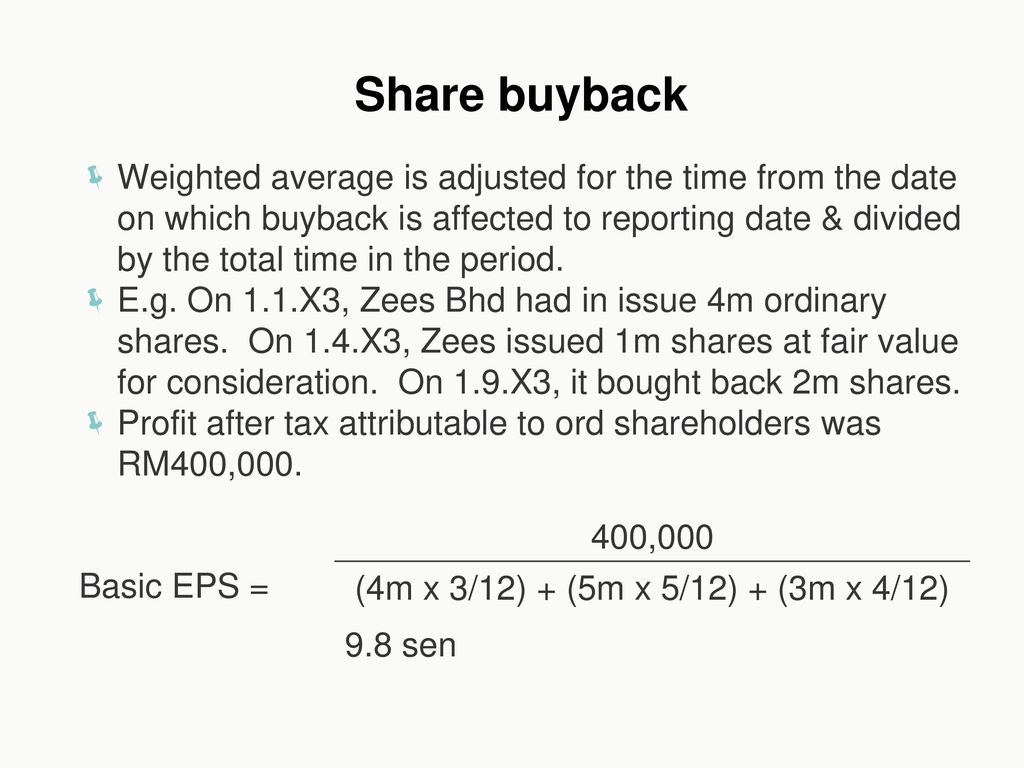 Share buyback

Weighted average is adjusted for the time from the date on which buyback is affected to reporting date & divided by the total time in the period.

E.g. On 1.1.X3, Zees Bhd had in issue 4m ordinary shares. On 1.4.X3, Zees issued 1m shares at fair value for consideration. On 1.9.X3, it bought back 2m shares.

Profit after tax attributable to ord shareholders was RM400,000.

Basic EPS = $\frac{400,000}{(4m \times 3/12) + (5m \times 5/12) + (3m \times 4/12)}$

9.8 sen